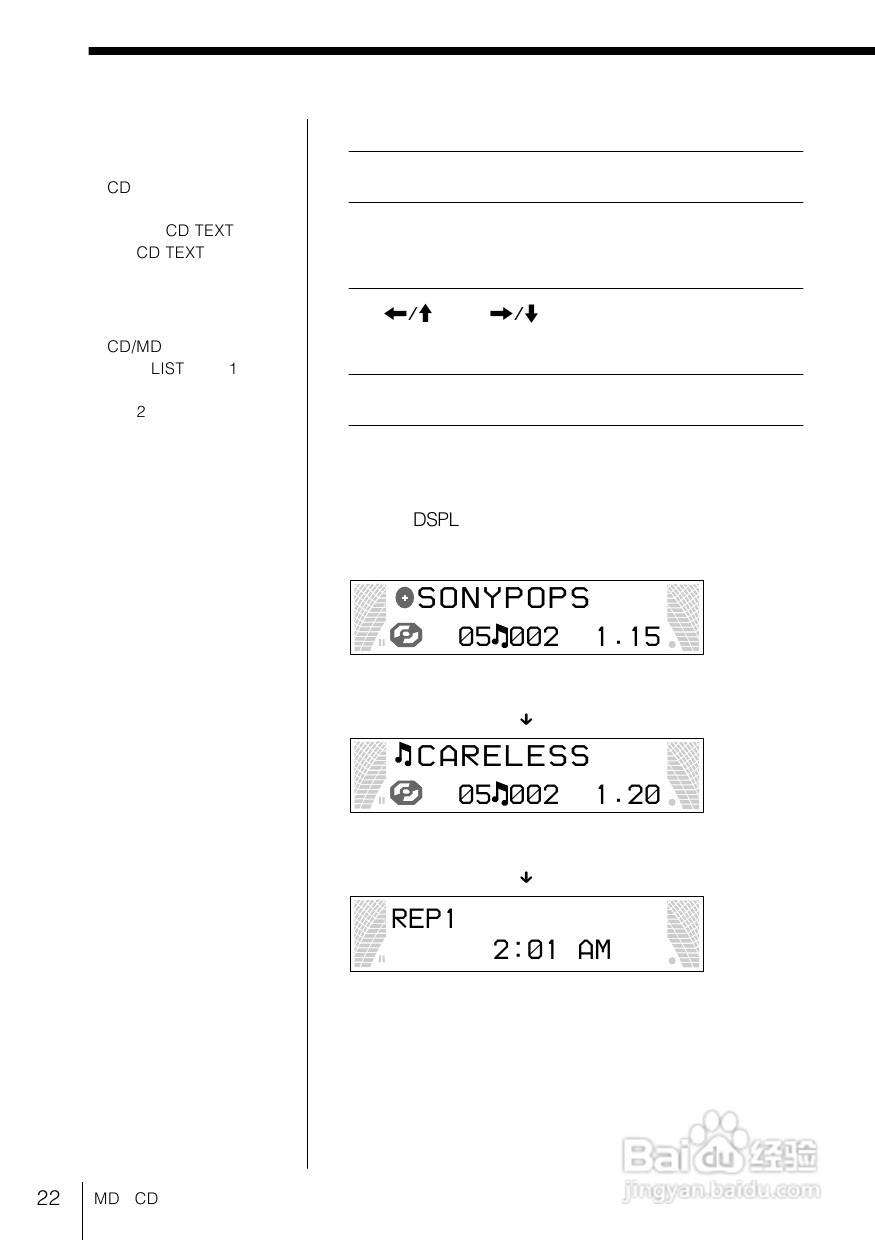 CD

CD TEXT
CD TEXT

CD/MD
LIST 1

2

←/↑ →/↓

DSPL

SONYPOPS
05♫002 1.15

↓

♫CARELESS
05♫002 1.20

↓

REP1
2:01 AM

22 MD CD

Baidu经验
jingyan.baidu.com